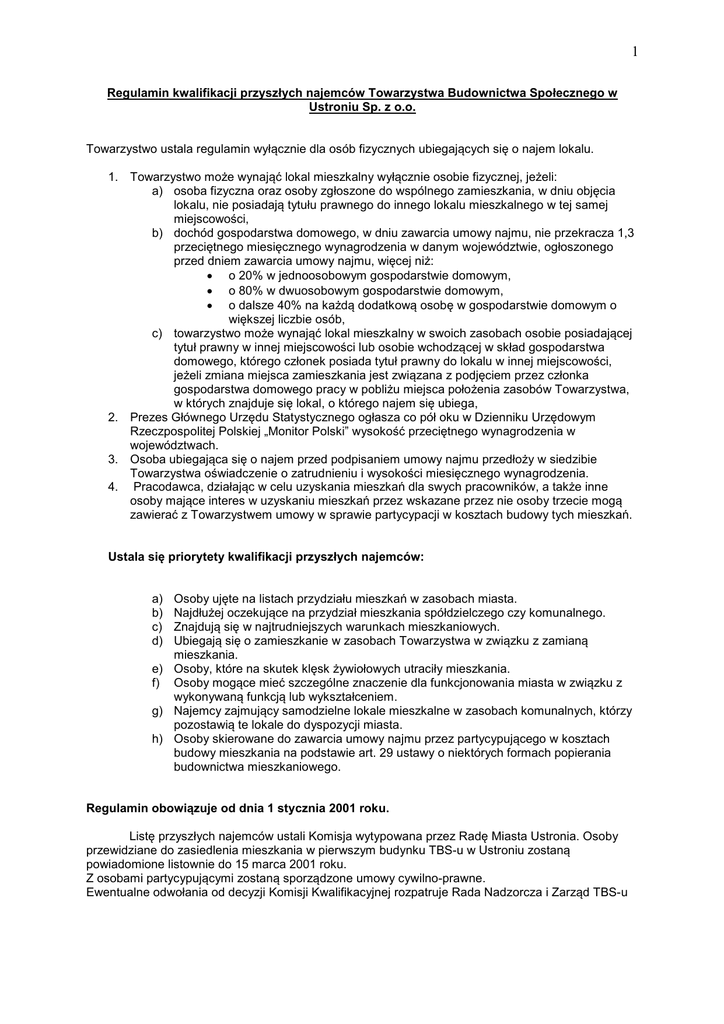 1

Regulamin kwalifikacji przyszłych najemców Towarzystwa Budownictwa Społecznego w Ustroniu Sp. z o.o.

Towarzystwo ustala regulamin wyłącznie dla osób fizycznych ubiegających się o najem lokalu.

1. Towarzystwo może wynająć lokal mieszkalny wyłącznie osobie fizycznej, jeżeli:
a) osoba fizyczna oraz osoby zgłoszone do wspólnego zamieszkania, w dniu objęcia lokalu, nie posiadają tytułu prawnego do innego lokalu mieszkalnego w tej samej miejscowości,
b) dochód gospodarstwa domowego, w dniu zawarcia umowy najmu, nie przekracza 1,3 przeciętnego miesięcznego wynagrodzenia w danym województwie, ogłoszonego przed dniem zawarcia umowy najmu, więcej niż:
• o 20% w jednoosobowym gospodarstwie domowym,
• o 80% w dwuosobowym gospodarstwie domowym,
• o dalsze 40% na każdą dodatkową osobę w gospodarstwie domowym o większej liczbie osób,
c) towarzystwo może wynająć lokal mieszkalny w swoich zasobach osobie posiadającej tytuł prawny w innej miejscowości lub osobie wchodzącej w skład gospodarstwa domowego, którego członek posiada tytuł prawny do lokalu w innej miejscowości, jeżeli zmiana miejsca zamieszkania jest związana z podjęciem przez członka gospodarstwa domowego pracy w pobliżu miejsca położenia zasobów Towarzystwa, w których znajduje się lokal, o którego najem się ubiega,
2. Prezes Głównego Urzędu Statystycznego ogłasza co pół oku w Dzienniku Urzędowym Rzeczpospolitej Polskiej „Monitor Polski" wysokość przeciętnego wynagrodzenia w województwach.
3. Osoba ubiegająca się o najem przed podpisaniem umowy najmu przedłoży w siedzibie Towarzystwa oświadczenie o zatrudnieniu i wysokości miesięcznego wynagrodzenia.
4. Pracodawca, działając w celu uzyskania mieszkań dla swych pracowników, a także inne osoby mające interes w uzyskaniu mieszkań przez wskazane przez nie osoby trzecie mogą zawierać z Towarzystwem umowy w sprawie partycypacji w kosztach budowy tych mieszkań.

Ustala się priorytety kwalifikacji przyszłych najemców:

a) Osoby ujęte na listach przydziału mieszkań w zasobach miasta.
b) Najdłużej oczekujące na przydział mieszkania spółdzielczego czy komunalnego.
c) Znajdują się w najtrudniejszych warunkach mieszkaniowych.
d) Ubiegają się o zamieszkanie w zasobach Towarzystwa w związku z zamianą mieszkania.
e) Osoby, które na skutek klęsk żywiołowych utraciły mieszkania.
f) Osoby mogące mieć szczególne znaczenie dla funkcjonowania miasta w związku z wykonywaną funkcją lub wykształceniem.
g) Najemcy zajmujący samodzielne lokale mieszkalne w zasobach komunalnych, którzy pozostawią te lokale do dyspozycji miasta.
h) Osoby skierowane do zawarcia umowy najmu przez partycypującego w kosztach budowy mieszkania na podstawie art. 29 ustawy o niektórych formach popierania budownictwa mieszkaniowego.

Regulamin obowiązuje od dnia 1 stycznia 2001 roku.

Listę przyszłych najemców ustali Komisja wytypowana przez Radę Miasta Ustronia. Osoby przewidziane do zasiedlenia mieszkania w pierwszym budynku TBS-u w Ustroniu zostaną powiadomione listownie do 15 marca 2001 roku.
Z osobami partycypującymi zostaną sporządzone umowy cywilno-prawne.
Ewentualne odwołania od decyzji Komisji Kwalifikacyjnej rozpatruje Rada Nadzorcza i Zarząd TBS-u